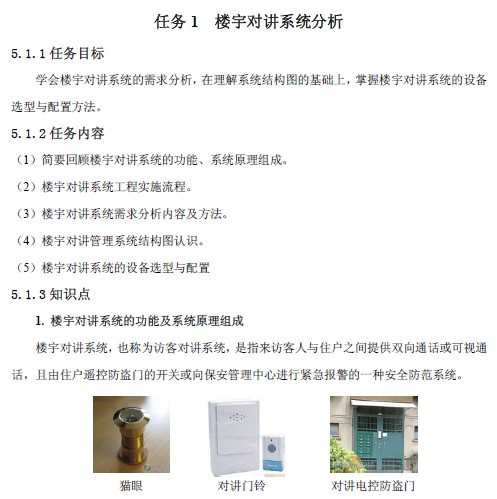 任务 1　楼宇对讲系统分析

5.1.1 任务目标

学会楼宇对讲系统的需求分析，在理解系统结构图的基础上，掌握楼宇对讲系统的设备选型与配置方法。

5.1.2 任务内容

（1）简要回顾楼宇对讲系统的功能、系统原理组成。

（2）楼宇对讲系统工程实施流程。

（3）楼宇对讲系统需求分析内容及方法。

（4）楼宇对讲管理系统结构图认识。

（5）楼宇对讲系统的设备选型与配置

5.1.3 知识点

1. 楼宇对讲系统的功能及系统原理组成

楼宇对讲系统，也称为访客对讲系统，是指来访客人与住户之间提供双向通话或可视通话，且由住户遥控防盗门的开关或向保安管理中心进行紧急报警的一种安全防范系统。

猫眼　　对讲门铃　　对讲电控防盗门